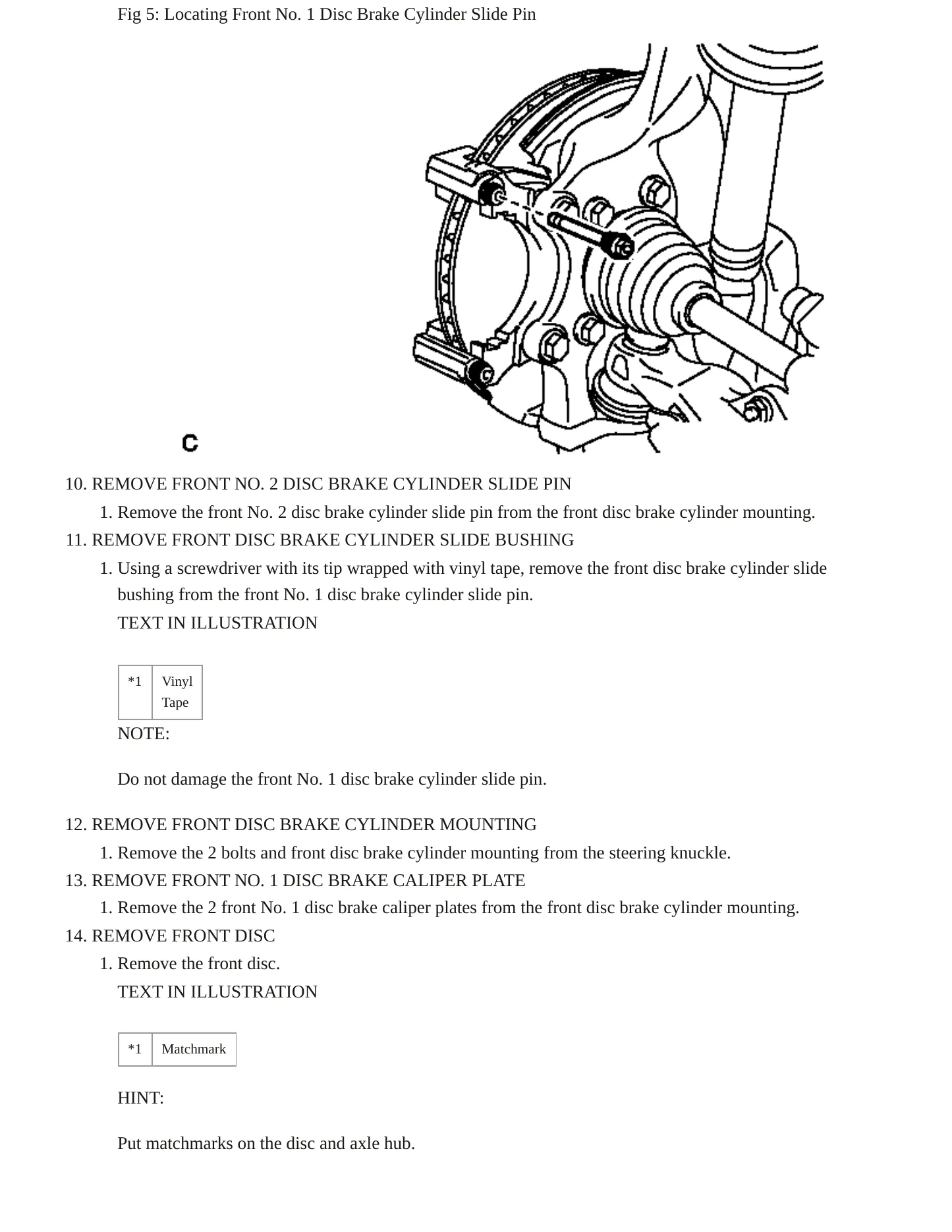 Fig 5: Locating Front No. 1 Disc Brake Cylinder Slide Pin

C

10. REMOVE FRONT NO. 2 DISC BRAKE CYLINDER SLIDE PIN

1. Remove the front No. 2 disc brake cylinder slide pin from the front disc brake cylinder mounting.

11. REMOVE FRONT DISC BRAKE CYLINDER SLIDE BUSHING

1. Using a screwdriver with its tip wrapped with vinyl tape, remove the front disc brake cylinder slide bushing from the front No. 1 disc brake cylinder slide pin.

TEXT IN ILLUSTRATION

| *1 | Vinyl Tape |
|---|---|

NOTE:

Do not damage the front No. 1 disc brake cylinder slide pin.

12. REMOVE FRONT DISC BRAKE CYLINDER MOUNTING

1. Remove the 2 bolts and front disc brake cylinder mounting from the steering knuckle.

13. REMOVE FRONT NO. 1 DISC BRAKE CALIPER PLATE

1. Remove the 2 front No. 1 disc brake caliper plates from the front disc brake cylinder mounting.

14. REMOVE FRONT DISC

1. Remove the front disc.

TEXT IN ILLUSTRATION

| *1 | Matchmark |
|---|---|

HINT:

Put matchmarks on the disc and axle hub.